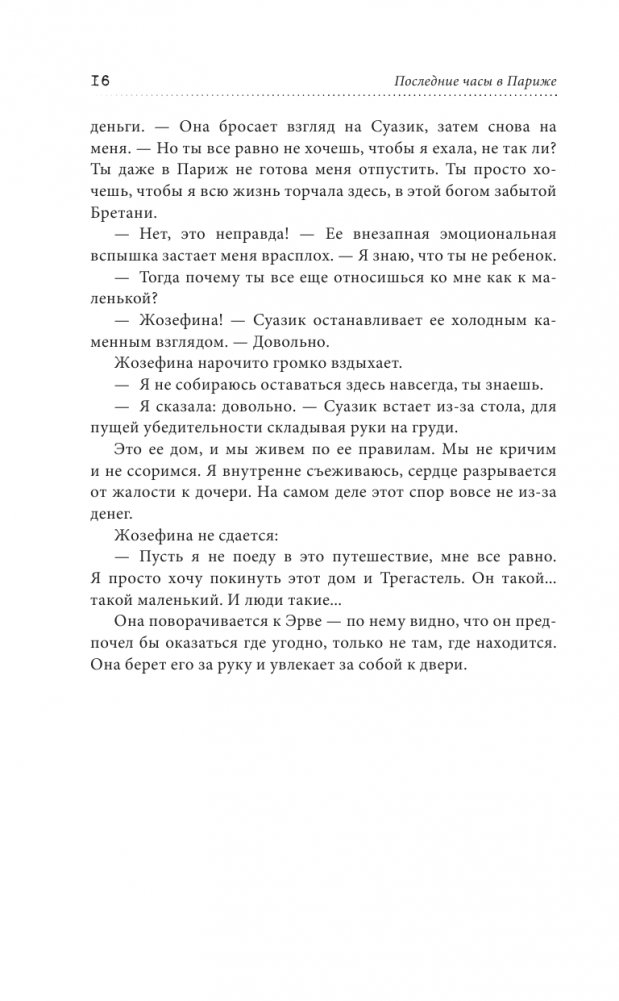 16

Последние часы в Париже

деньги. — Она бросает взгляд на Суазик, затем снова на меня. — Но ты все равно не хочешь, чтобы я ехала, не так ли? Ты даже в Париж не готова меня отпустить. Ты просто хочешь, чтобы я всю жизнь торчала здесь, в этой богом забытой Бретани.

— Нет, это неправда! — Ее внезапная эмоциональная вспышка застает меня врасплох. — Я знаю, что ты не ребенок.

— Тогда почему ты все еще относишься ко мне как к маленькой?

— Жозефина! — Суазик останавливает ее холодным каменным взглядом. — Довольно.

Жозефина нарочито громко вздыхает.

— Я не собираюсь оставаться здесь навсегда, ты знаешь.

— Я сказала: довольно. — Суазик встает из-за стола, для пущей убедительности складывая руки на груди.

Это ее дом, и мы живем по ее правилам. Мы не кричим и не ссоримся. Я внутренне съеживаюсь, сердце разрывается от жалости к дочери. На самом деле этот спор вовсе не из-за денег.

Жозефина не сдается:

— Пусть я не поеду в это путешествие, мне все равно. Я просто хочу покинуть этот дом и Трегастель. Он такой... такой маленький. И люди такие...

Она поворачивается к Эрве — по нему видно, что он предпочел бы оказаться где угодно, только не там, где находится. Она берет его за руку и увлекает за собой к двери.